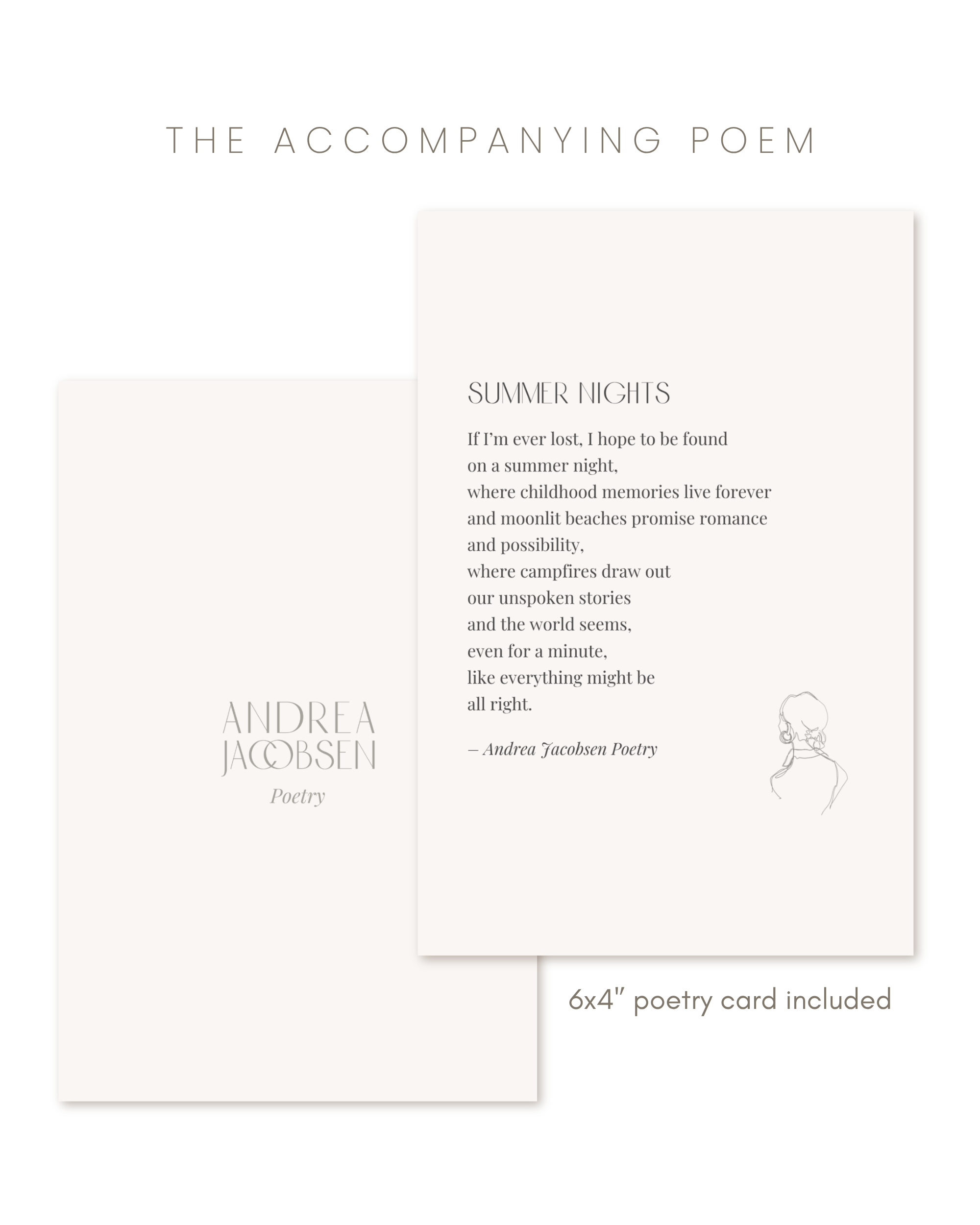 THE ACCOMPANYING POEM

ANDREA
JACOBSEN
Poetry

SUMMER NIGHTS

If I'm ever lost, I hope to be found
on a summer night,
where childhood memories live forever
and moonlit beaches promise romance
and possibility,
where campfires draw out
our unspoken stories
and the world seems,
even for a minute,
like everything might be
all right.

– Andrea Jacobsen Poetry

6x4" poetry card included